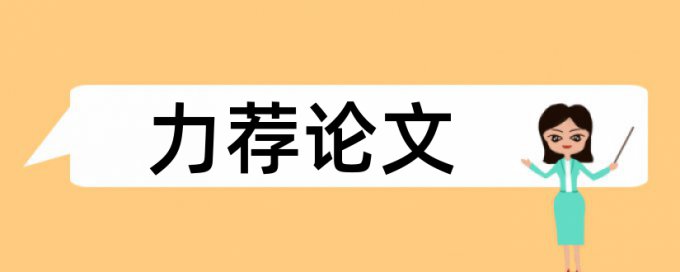 力荐论文